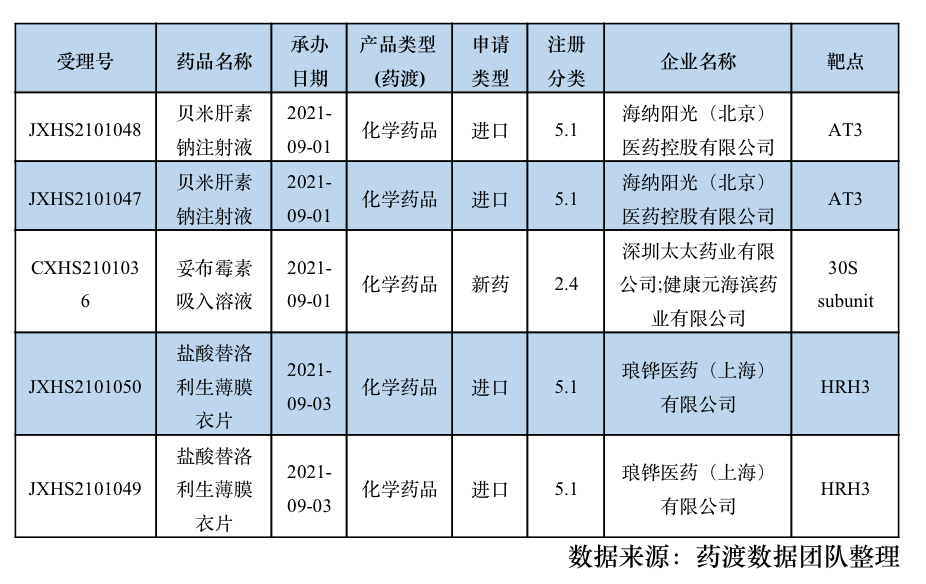 | 受理号 | 药品名称 | 承办日期 | 产品类型(药渡) | 申请类型 | 注册分类 | 企业名称 | 靶点 |
|---|---|---|---|---|---|---|---|
| JXHS2101048 | 贝米肝素钠注射液 | 2021-09-01 | 化学药品 | 进口 | 5.1 | 海纳阳光（北京）医药控股有限公司 | AT3 |
| JXHS2101047 | 贝米肝素钠注射液 | 2021-09-01 | 化学药品 | 进口 | 5.1 | 海纳阳光（北京）医药控股有限公司 | AT3 |
| CXHS2101036 | 妥布霉素吸入溶液 | 2021-09-01 | 化学药品 | 新药 | 2.4 | 深圳太太药业有限公司;健康元海滨药业有限公司 | 30S subunit |
| JXHS2101050 | 盐酸替洛利生薄膜衣片 | 2021-09-03 | 化学药品 | 进口 | 5.1 | 琅铧医药（上海）有限公司 | HRH3 |
| JXHS2101049 | 盐酸替洛利生薄膜衣片 | 2021-09-03 | 化学药品 | 进口 | 5.1 | 琅铧医药（上海）有限公司 | HRH3 |

数据来源：药渡数据团队整理